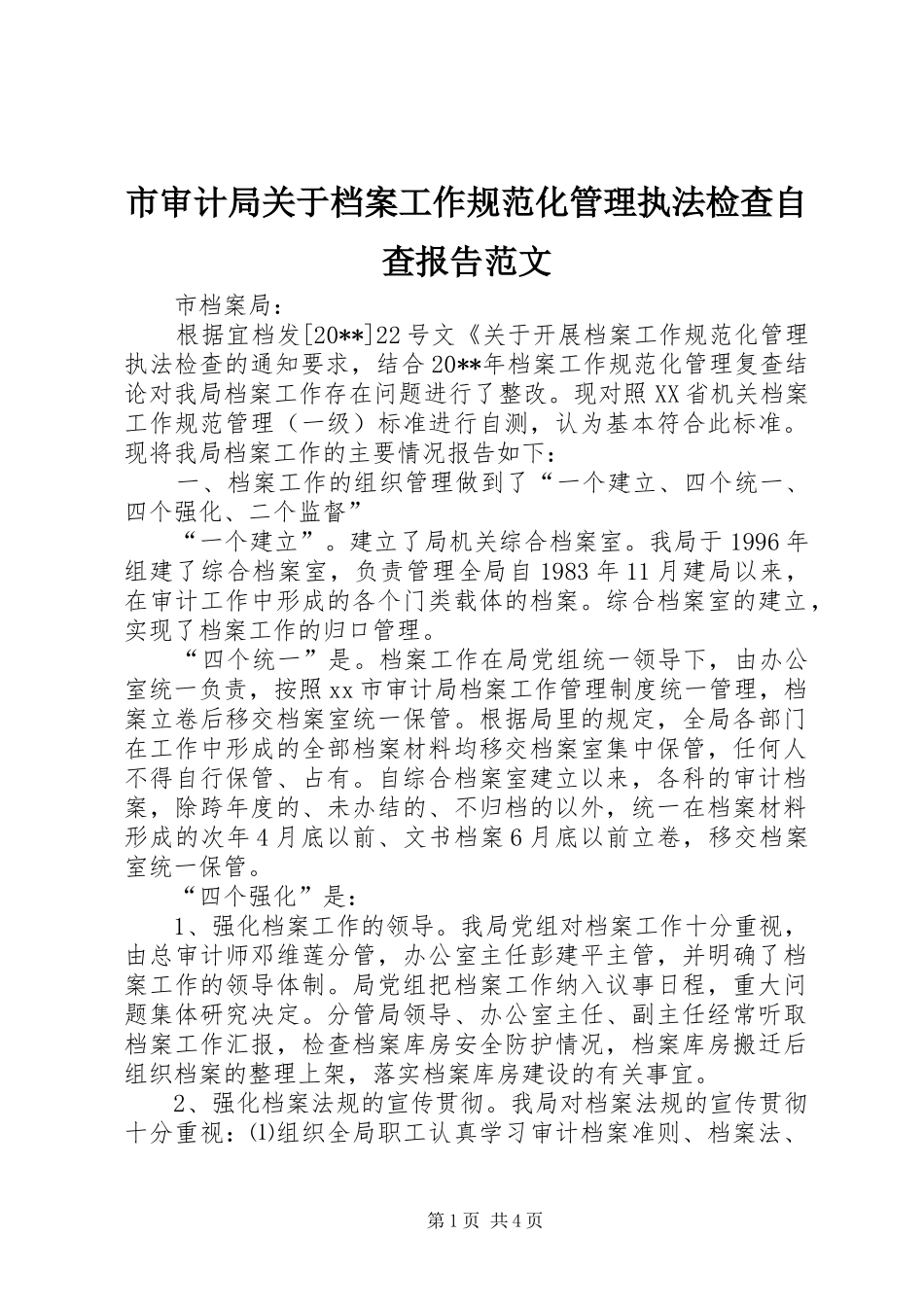 市审计局关于档案工作规范化管理执法检查自查报告范文

市档案局：

根据宜档发[20**]22号文《关于开展档案工作规范化管理执法检查的通知要求，结合20**年档案工作规范化管理复查结论对我局档案工作存在问题进行了整改。现对照XX省机关档案工作规范管理（一级）标准进行自测，认为基本符合此标准。现将我局档案工作的主要情况报告如下：

一、档案工作的组织管理做到了“一个建立、四个统一、四个强化、二个监督”

“一个建立”。建立了局机关综合档案室。我局于1996年组建了综合档案室，负责管理全局自1983年11月建局以来，在审计工作中形成的各个门类载体的档案。综合档案室的建立，实现了档案工作的归口管理。

“四个统一”是。档案工作在局党组统一领导下，由办公室统一负责，按照xx市审计局档案工作管理制度统一管理，档案立卷后移交档案室统一保管。根据局里的规定，全局各部门在工作中形成的全部档案材料均移交档案室集中保管，任何人不得自行保管、占有。自综合档案室建立以来，各科的审计档案，除跨年度的、未办结的、不归档的以外，统一在档案材料形成的次年4月底以前、文书档案6月底以前立卷，移交档案室统一保管。

“四个强化”是：

1、强化档案工作的领导。我局党组对档案工作十分重视，由总审计师邓维莲分管，办公室主任彭建平主管，并明确了档案工作的领导体制。局党组把档案工作纳入议事日程，重大问题集体研究决定。分管局领导、办公室主任、副主任经常听取档案工作汇报，检查档案库房安全防护情况，档案库房搬迁后组织档案的整理上架，落实档案库房建设的有关事宜。

2、强化档案法规的宣传贯彻。我局对档案法规的宣传贯彻十分重视：⑴组织全局职工认真学习审计档案准则、档案法、

第1页 共4页